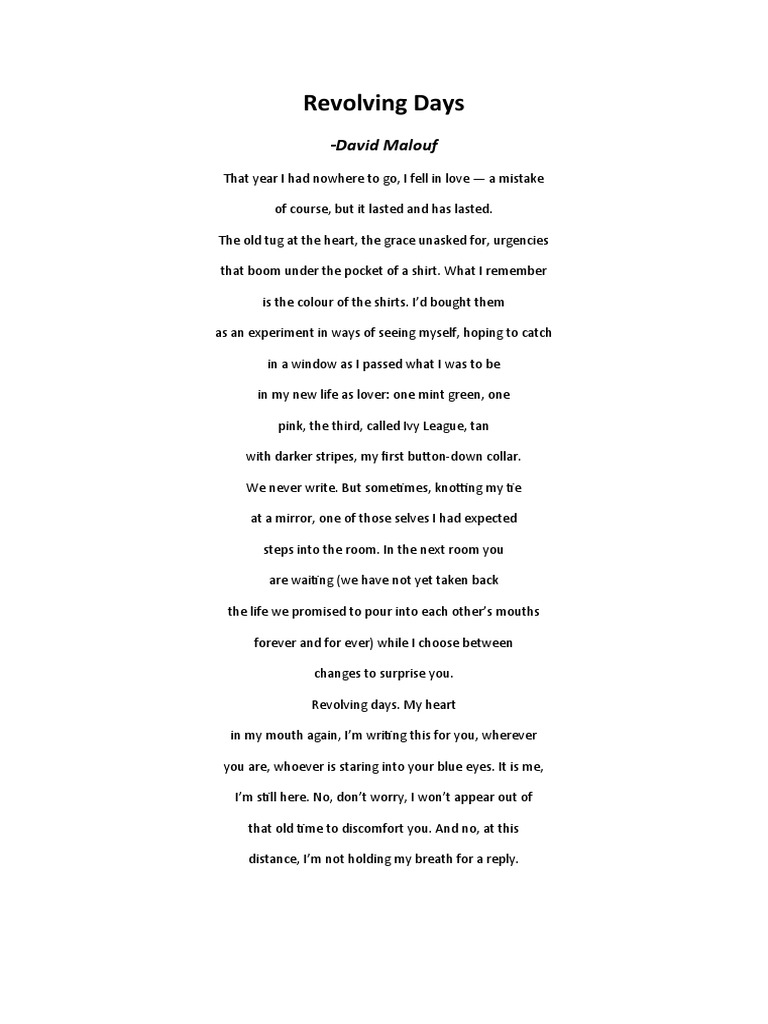 Revolving Days

-David Malouf

That year I had nowhere to go, I fell in love — a mistake
of course, but it lasted and has lasted.
The old tug at the heart, the grace unasked for, urgencies
that boom under the pocket of a shirt. What I remember
is the colour of the shirts. I'd bought them
as an experiment in ways of seeing myself, hoping to catch
in a window as I passed what I was to be
in my new life as lover: one mint green, one
pink, the third, called Ivy League, tan
with darker stripes, my first button-down collar.
We never write. But sometimes, knotting my tie
at a mirror, one of those selves I had expected
steps into the room. In the next room you
are waiting (we have not yet taken back
the life we promised to pour into each other's mouths
forever and for ever) while I choose between
changes to surprise you.
Revolving days. My heart
in my mouth again, I'm writing this for you, wherever
you are, whoever is staring into your blue eyes. It is me,
I'm still here. No, don't worry, I won't appear out of
that old time to discomfort you. And no, at this
distance, I'm not holding my breath for a reply.